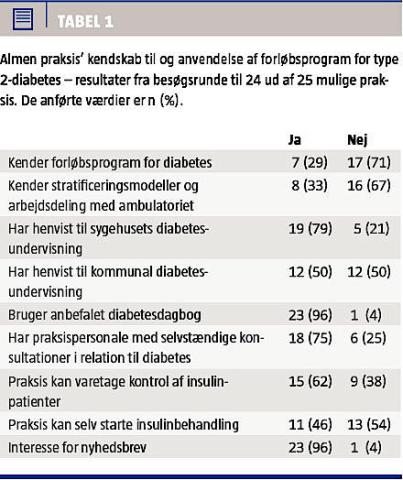 TABEL 1

Almen praksis' kendskab til og anvendelse af forløbsprogram for type 2-diabetes – resultater fra besøgsrunde til 24 ud af 25 mulige praksis. De anførte værdier er n (%).

| | Ja | Nej |
|---|---|---|
| Kender forløbsprogram for diabetes | 7 (29) | 17 (71) |
| Kender stratificeringsmodeller og arbejdsdeling med ambulatoriet | 8 (33) | 16 (67) |
| Har henvist til sygehusets diabetesundervisning | 19 (79) | 5 (21) |
| Har henvist til kommunal diabetesundervisning | 12 (50) | 12 (50) |
| Bruger anbefalet diabetesdagbog | 23 (96) | 1 (4) |
| Har praksispersonale med selvstændige konsultationer i relation til diabetes | 18 (75) | 6 (25) |
| Praksis kan varetage kontrol af insulinpatienter | 15 (62) | 9 (38) |
| Praksis kan selv starte insulinbehandling | 11 (46) | 13 (54) |
| Interesse for nyhedsbrev | 23 (96) | 1 (4) |